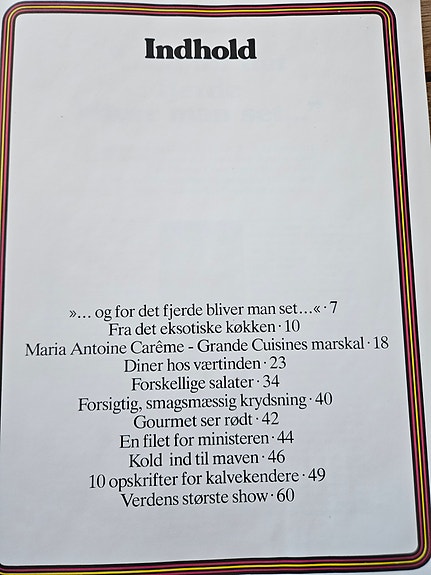 Indhold

»... og for det fjerde bliver man set...« · 7
Fra det eksotiske køkken · 10
Maria Antoine Carême - Grande Cuisines marskal · 18
Diner hos værtinden · 23
Forskellige salater · 34
Forsigtig, smagsmæssig krydsning · 40
Gourmet ser rødt · 42
En filet for ministeren · 44
Kold ind til maven · 46
10 opskrifter for kalvekendere · 49
Verdens største show · 60